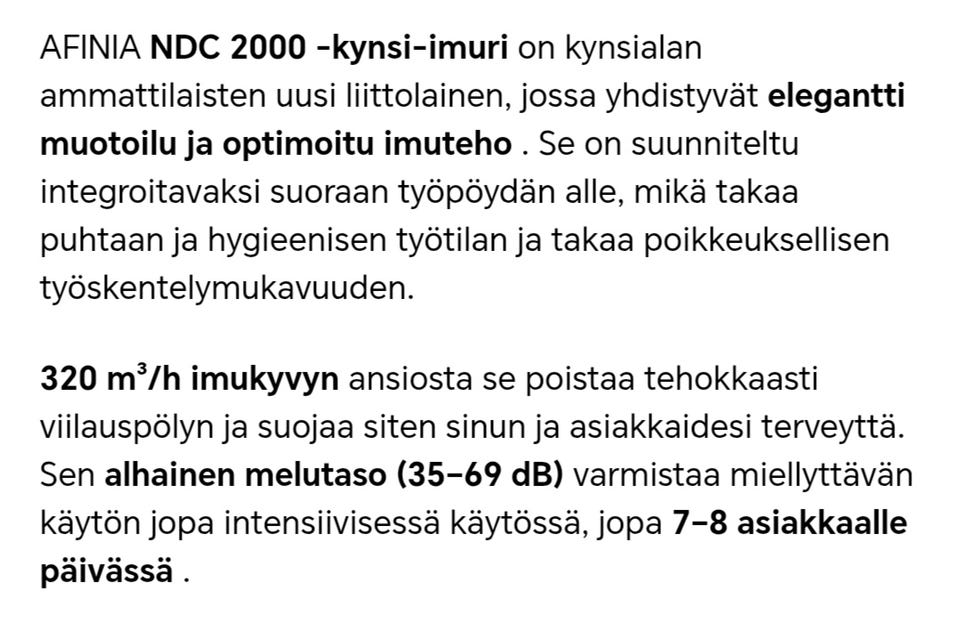 AFINIA NDC 2000 -kynsi-imuri on kynsialan ammattilaisten uusi liittolainen, jossa yhdistyvät elegantti muotoilu ja optimoitu imuteho . Se on suunniteltu integroitavaksi suoraan työpöydän alle, mikä takaa puhtaan ja hygieenisen työtilan ja takaa poikkeuksellisen työskentelymukavuuden.

320 $m^3$/h imukyvyn ansiosta se poistaa tehokkaasti viilauspölyn ja suojaa siten sinun ja asiakkaidesi terveyttä. Sen alhainen melutaso (35–69 dB) varmistaa miellyttävän käytön jopa intensiivisessä käytössä, jopa 7–8 asiakkaalle päivässä .